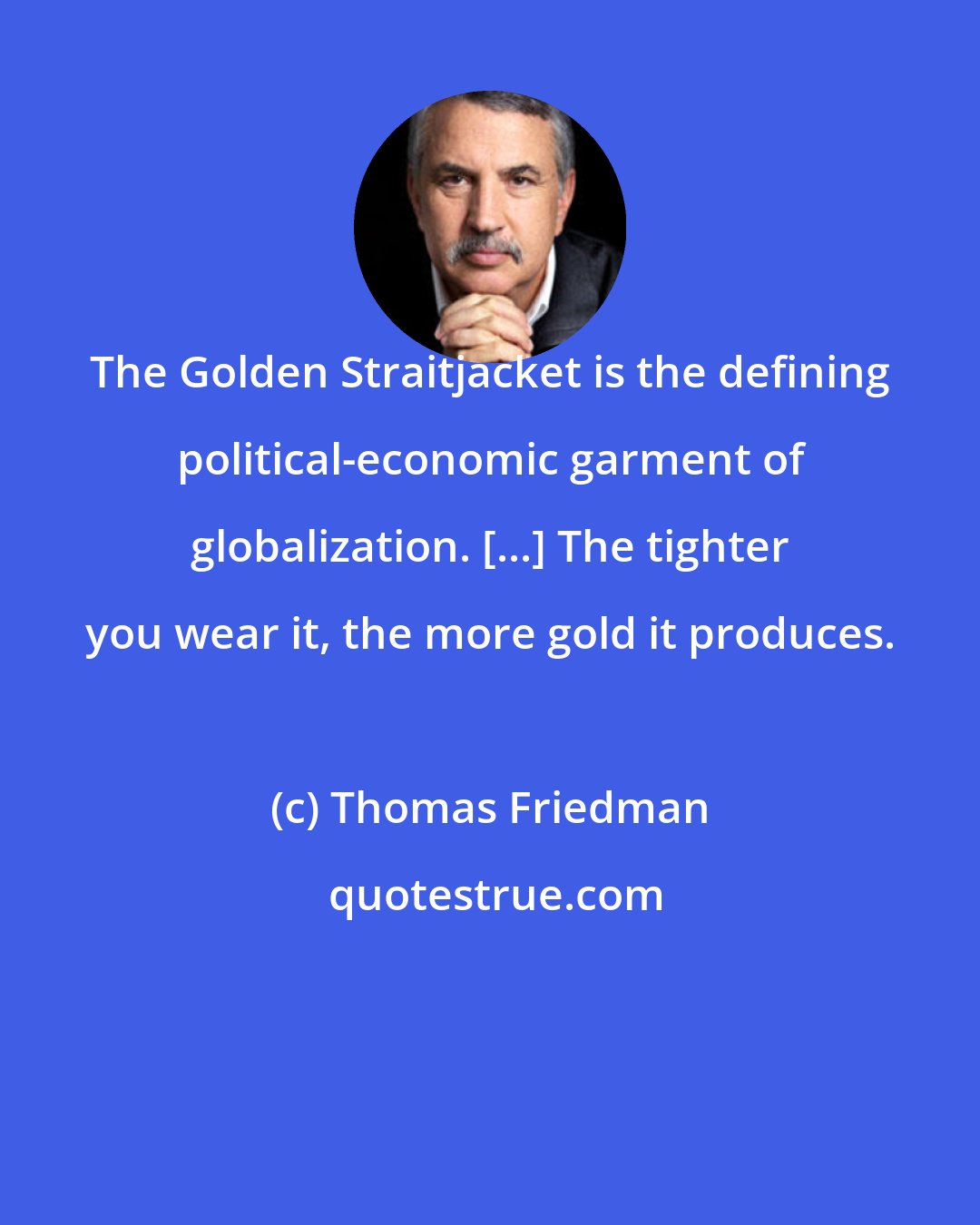 The Golden Straitjacket is the defining political-economic garment of globalization. [...] The tighter you wear it, the more gold it produces.

(c) Thomas Friedman

quotestrue.com